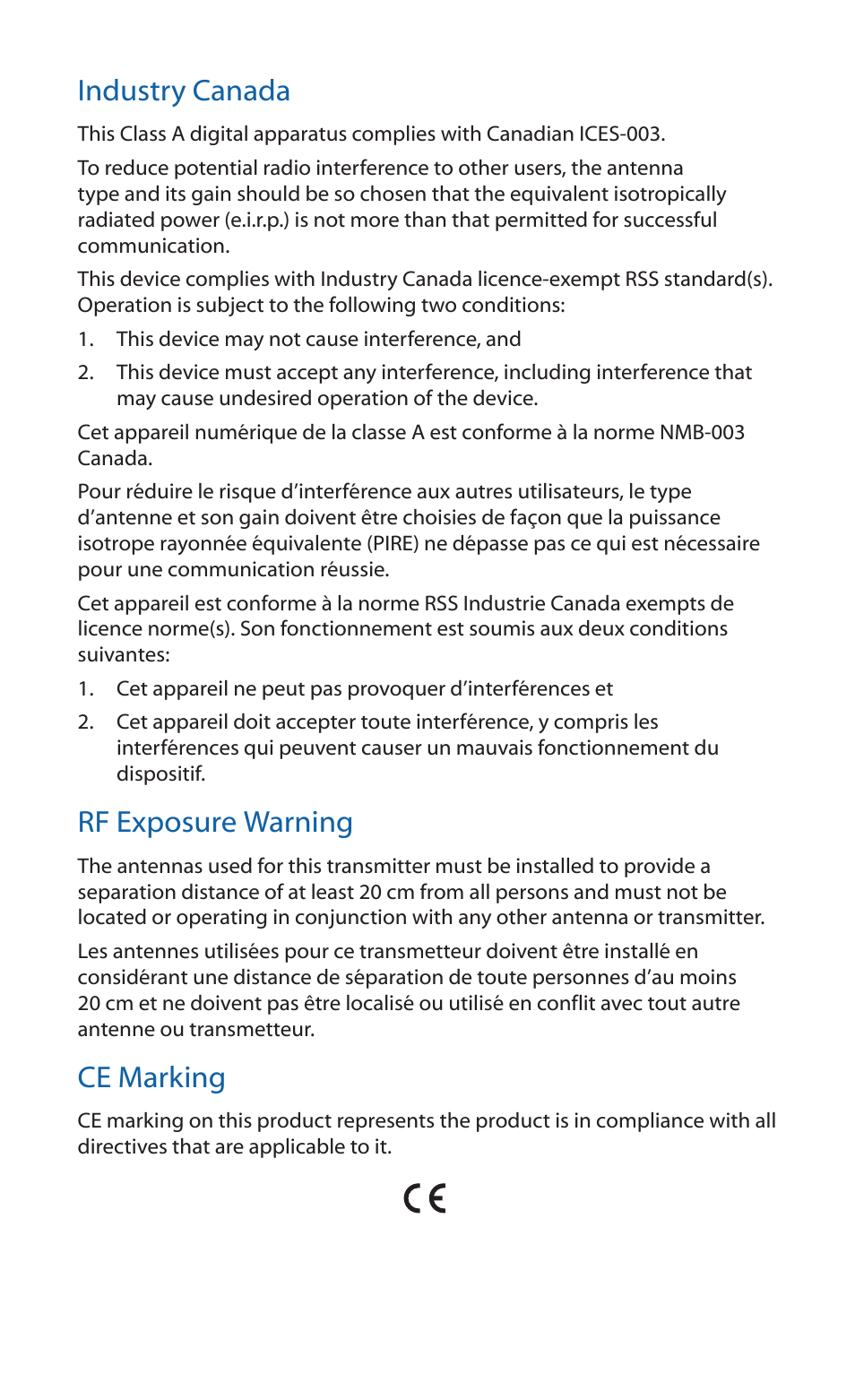 Industry Canada

This Class A digital apparatus complies with Canadian ICES-003.

To reduce potential radio interference to other users, the antenna type and its gain should be so chosen that the equivalent isotropically radiated power (e.i.r.p.) is not more than that permitted for successful communication.

This device complies with Industry Canada licence-exempt RSS standard(s). Operation is subject to the following two conditions:

1. This device may not cause interference, and

2. This device must accept any interference, including interference that may cause undesired operation of the device.

Cet appareil numérique de la classe A est conforme à la norme NMB-003 Canada.

Pour réduire le risque d'interférence aux autres utilisateurs, le type d'antenne et son gain doivent être choisies de façon que la puissance isotrope rayonnée équivalente (PIRE) ne dépasse pas ce qui est nécessaire pour une communication réussie.

Cet appareil est conforme à la norme RSS Industrie Canada exempts de licence norme(s). Son fonctionnement est soumis aux deux conditions suivantes:

1. Cet appareil ne peut pas provoquer d'interférences et

2. Cet appareil doit accepter toute interférence, y compris les interférences qui peuvent causer un mauvais fonctionnement du dispositif.

RF Exposure Warning

The antennas used for this transmitter must be installed to provide a separation distance of at least 20 cm from all persons and must not be located or operating in conjunction with any other antenna or transmitter.

Les antennes utilisées pour ce transmetteur doivent être installé en considérant une distance de séparation de toute personnes d'au moins 20 cm et ne doivent pas être localisé ou utilisé en conflit avec tout autre antenne ou transmetteur.

CE Marking

CE marking on this product represents the product is in compliance with all directives that are applicable to it.

CE